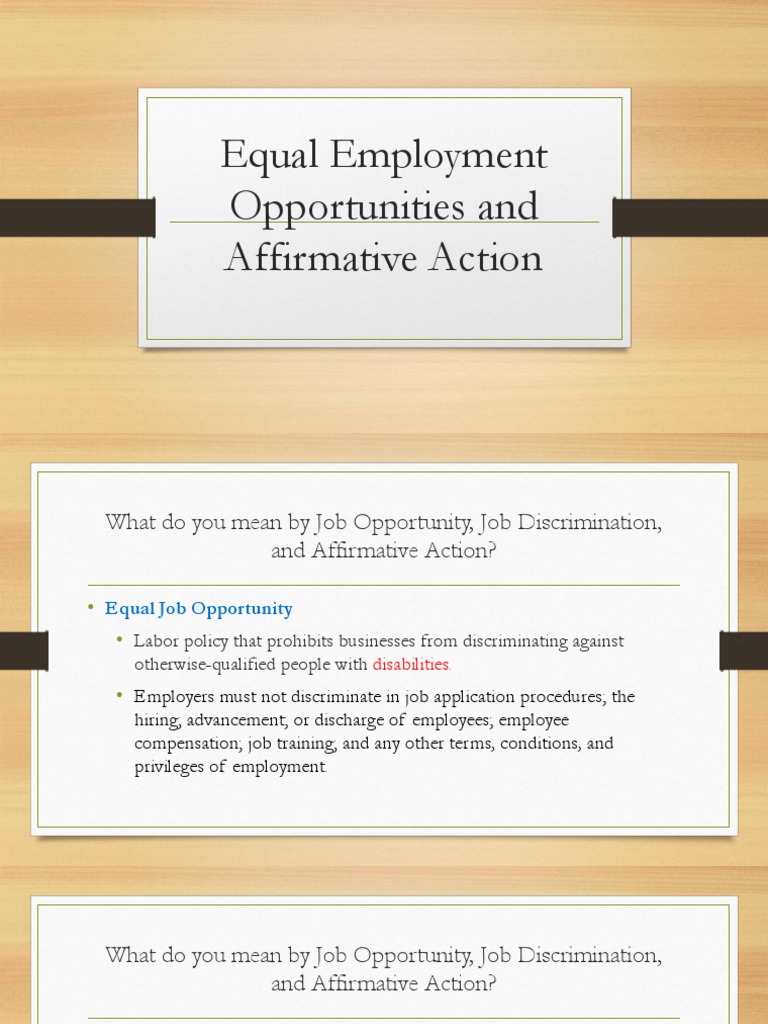 Equal Employment Opportunities and Affirmative Action

What do you mean by Job Opportunity, Job Discrimination, and Affirmative Action?

• Equal Job Opportunity
  • Labor policy that prohibits businesses from discriminating against otherwise-qualified people with disabilities.
  • Employers must not discriminate in job application procedures; the hiring, advancement, or discharge of employees; employee compensation; job training; and any other terms, conditions, and privileges of employment.

What do you mean by Job Opportunity, Job Discrimination, and Affirmative Action?